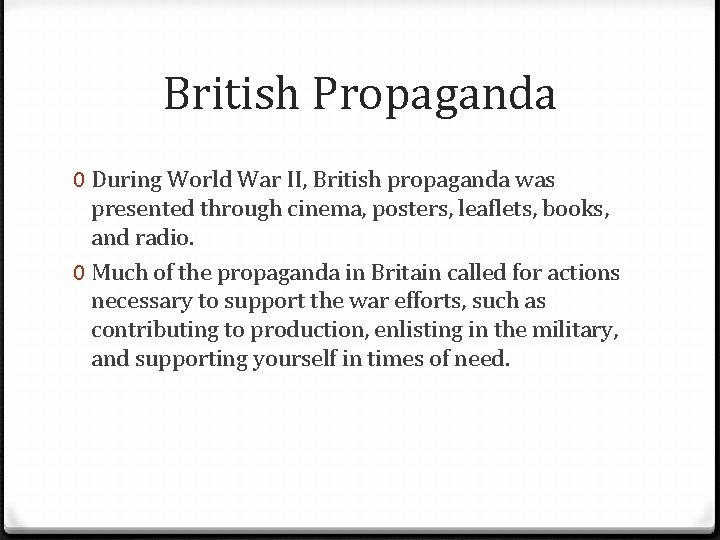 British Propaganda

0 During World War II, British propaganda was presented through cinema, posters, leaflets, books, and radio.

0 Much of the propaganda in Britain called for actions necessary to support the war efforts, such as contributing to production, enlisting in the military, and supporting yourself in times of need.